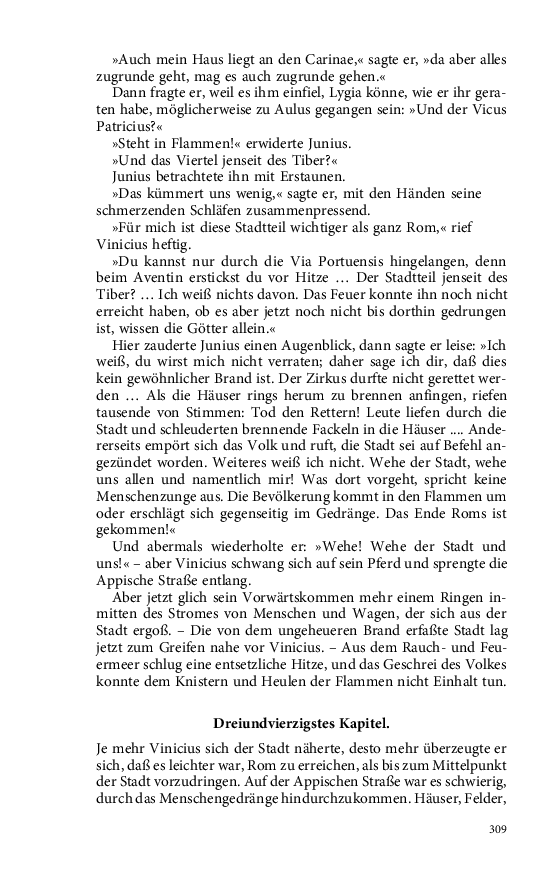 »Auch mein Haus liegt an den Carinae,« sagte er, »da aber alles zugrunde geht, mag es auch zugrunde gehen.«

Dann fragte er, weil es ihm einfiel, Lygia könne, wie er ihr geraten habe, möglicherweise zu Aulus gegangen sein: »Und der Vicus Patricius?«

»Steht in Flammen!« erwiderte Junius.

»Und das Viertel jenseit des Tiber?«

Junius betrachtete ihn mit Erstaunen.

»Das kümmert uns wenig,« sagte er, mit den Händen seine schmerzenden Schläfen zusammenpressend.

»Für mich ist diese Stadtteil wichtiger als ganz Rom,« rief Vinicius heftig.

»Du kannst nur durch die Via Portuensis hingelangen, denn beim Aventin erstickst du vor Hitze … Der Stadtteil jenseit des Tiber? … Ich weiß nichts davon. Das Feuer konnte ihn noch nicht erreicht haben, ob es aber jetzt noch nicht bis dorthin gedrungen ist, wissen die Götter allein.«

Hier zauderte Junius einen Augenblick, dann sagte er leise: »Ich weiß, du wirst mich nicht verraten; daher sage ich dir, daß dies kein gewöhnlicher Brand ist. Der Zirkus durfte nicht gerettet werden … Als die Häuser rings herum zu brennen anfingen, riefen tausende von Stimmen: Tod den Rettern! Leute liefen durch die Stadt und schleuderten brennende Fackeln in die Häuser .... Andererseits empört sich das Volk und ruft, die Stadt sei auf Befehl angezündet worden. Weiteres weiß ich nicht. Wehe der Stadt, wehe uns allen und namentlich mir! Was dort vorgeht, spricht keine Menschenzunge aus. Die Bevölkerung kommt in den Flammen um oder erschlägt sich gegenseitig im Gedränge. Das Ende Roms ist gekommen!«

Und abermals wiederholte er: »Wehe! Wehe der Stadt und uns!« – aber Vinicius schwang sich auf sein Pferd und sprengte die Appische Straße entlang.

Aber jetzt glich sein Vorwärtskommen mehr einem Ringen inmitten des Stromes von Menschen und Wagen, der sich aus der Stadt ergoß. – Die von dem ungeheueren Brand erfaßte Stadt lag jetzt zum Greifen nahe vor Vinicius. – Aus dem Rauch- und Feuermeer schlug eine entsetzliche Hitze, und das Geschrei des Volkes konnte dem Knistern und Heulen der Flammen nicht Einhalt tun.

Dreiundvierzigstes Kapitel.

Je mehr Vinicius sich der Stadt näherte, desto mehr überzeugte er sich, daß es leichter war, Rom zu erreichen, als bis zum Mittelpunkt der Stadt vorzudringen. Auf der Appischen Straße war es schwierig, durch das Menschengedränge hindurchzukommen. Häuser, Felder,

309